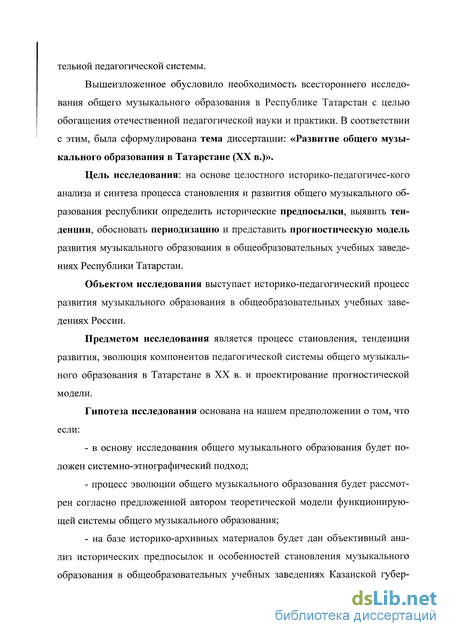 тельной педагогической системы.

Вышеизложенное обусловило необходимость всестороннего исследования общего музыкального образования в Республике Татарстан с целью обогащения отечественной педагогической науки и практики. В соответствии с этим, была сформулирована тема диссертации: «Развитие общего музыкального образования в Татарстане (XX в.)».

Цель исследования: на основе целостного историко-педагогичес-кого анализа и синтеза процесса становления и развития общего музыкального образования республики определить исторические предпосылки, выявить тенденции, обосновать периодизацию и представить прогностическую модель развития музыкального образования в общеобразовательных учебных заведениях Республики Татарстан.

Объектом исследования выступает историко-педагогический процесс развития музыкального образования в общеобразовательных учебных заведениях России.

Предметом исследования является процесс становления, тенденции развития, эволюция компонентов педагогической системы общего музыкального образования в Татарстане в XX в. и проектирование прогностической модели.

Гипотеза исследования основана на нашем предположении о том, что если:

- в основу исследования общего музыкального образования будет положен системно-этнографический подход;

- процесс эволюции общего музыкального образования будет рассмотрен согласно предложенной автором теоретической модели функционирующей системы общего музыкального образования;

- на базе историко-архивных материалов будет дан объективный анализ исторических предпосылок и особенностей становления музыкального образования в общеобразовательных учебных заведениях Казанской губер-

dsLib.net
библиотека диссертаций